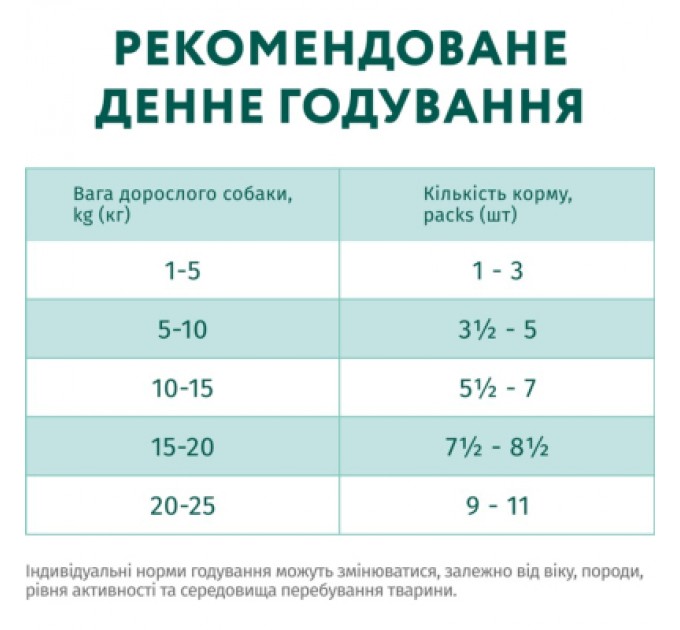 РЕКОМЕНДОВАНЕ ДЕННЕ ГОДУВАННЯ

| Вага дорослого собаки, kg (кг) | Кількість корму, packs (шт) |
|---|---|
| 1-5 | 1 - 3 |
| 5-10 | 3½ - 5 |
| 10-15 | 5½ - 7 |
| 15-20 | 7½ - 8½ |
| 20-25 | 9 - 11 |

Індивідуальні норми годування можуть змінюватися, залежно від віку, породи, рівня активності та середовища перебування тварини.